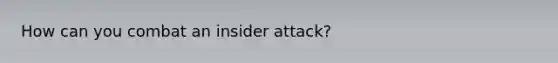 How can you combat an insider attack?